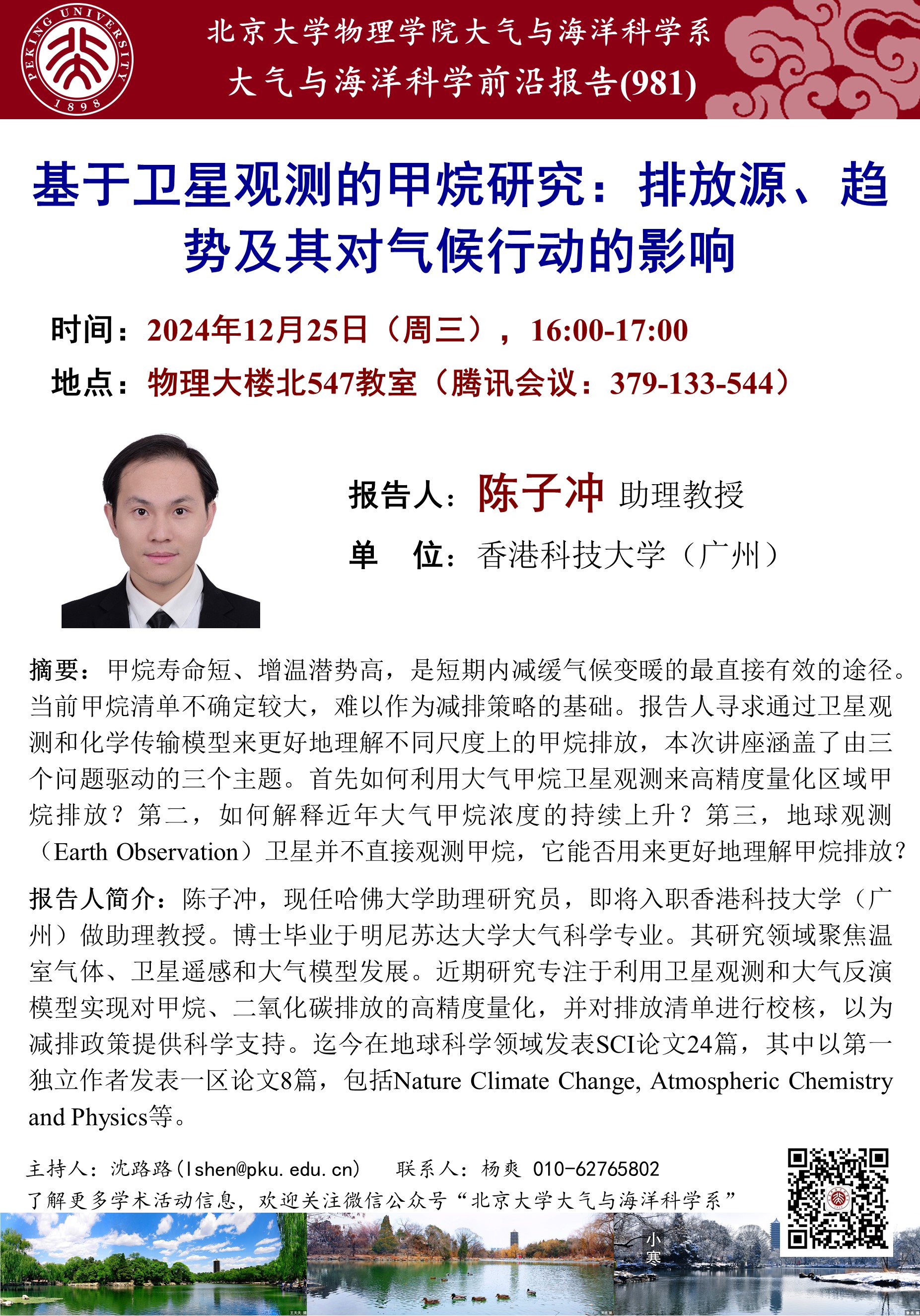 PEKING UNIVERSITY 1898

北京大学物理学院大气与海洋科学系
大气与海洋科学前沿报告(981)

基于卫星观测的甲烷研究：排放源、趋势及其对气候行动的影响

时间：2024年12月25日（周三），16:00-17:00
地点：物理大楼北547教室（腾讯会议：379-133-544）

报告人：陈子冲 助理教授
单 位：香港科技大学（广州）

摘要：甲烷寿命短、增温潜势高，是短期内减缓气候变暖的最直接有效的途径。当前甲烷清单不确定较大，难以作为减排策略的基础。报告人寻求通过卫星观测和化学传输模型来更好地理解不同尺度上的甲烷排放，本次讲座涵盖了由三个问题驱动的三个主题。首先如何利用大气甲烷卫星观测来高精度量化区域甲烷排放？第二，如何解释近年大气甲烷浓度的持续上升？第三，地球观测（Earth Observation）卫星并不直接观测甲烷，它能否用来更好地理解甲烷排放？

报告人简介：陈子冲，现任哈佛大学助理研究员，即将入职香港科技大学（广州）做助理教授。博士毕业于明尼苏达大学大气科学专业。其研究领域聚焦温室气体、卫星遥感和大气模型发展。近期研究专注于利用卫星观测和大气反演模型实现对甲烷、二氧化碳排放的高精度量化，并对排放清单进行校核，以为减排政策提供科学支持。迄今在地球科学领域发表SCI论文24篇，其中以第一独立作者发表一区论文8篇，包括Nature Climate Change, Atmospheric Chemistry and Physics等。

主持人：沈路路（lshen@pku.edu.cn） 联系人：杨爽 010-62765802
了解更多学术活动信息，欢迎关注微信公众号“北京大学大气与海洋科学系”

小寒